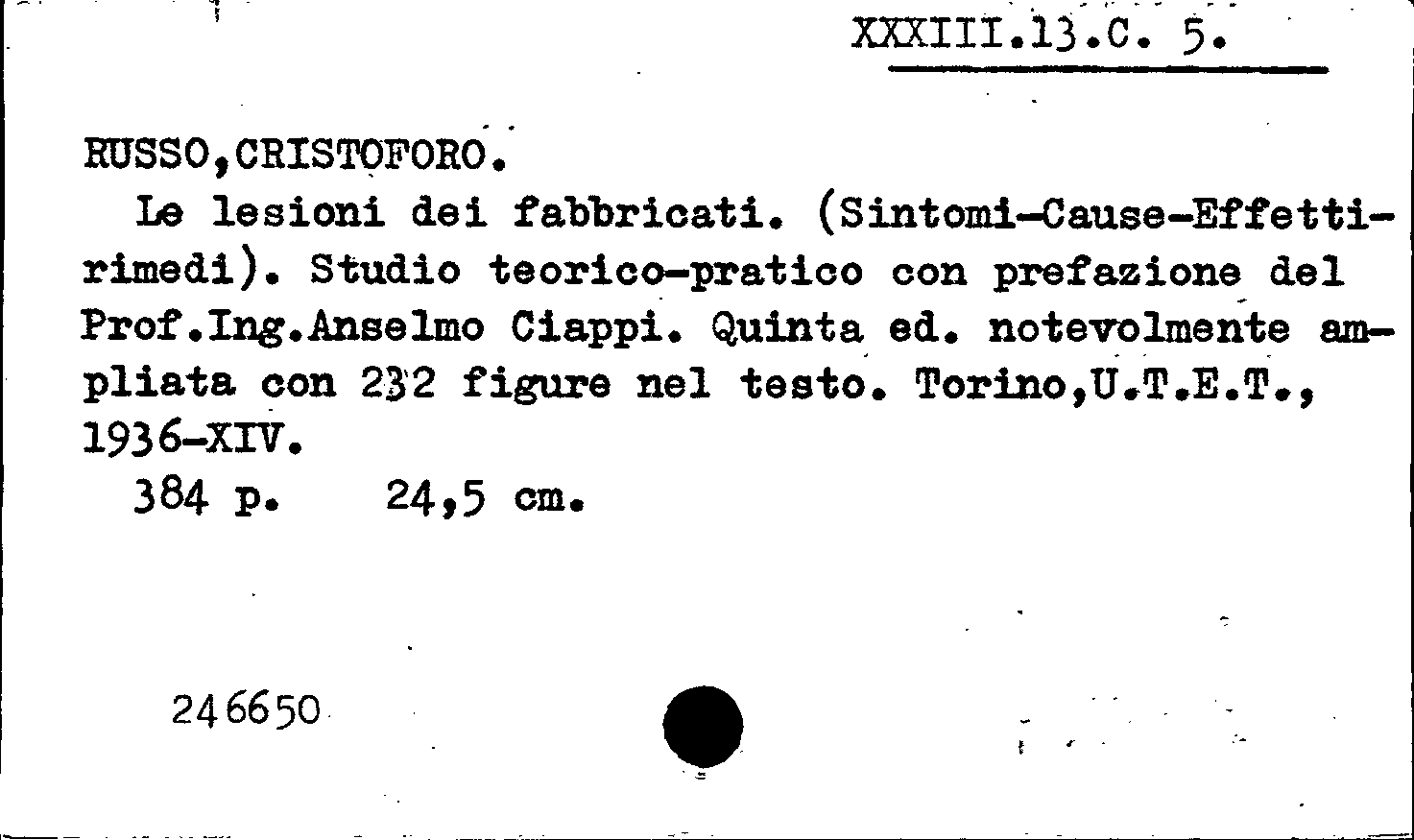 XXXIII.13.C. 5.

RUSSO,CRISTOFORO.

Le lesioni dei fabbricati. (Sintomi-Cause-Effetti-rimedi). Studio teorico-pratico con prefazione del Prof.Ing.Anselmo Ciappi. Quinta ed. notevolmente ampliata con 232 figure nel testo. Torino,U.T.E.T., 1936-XIV.

384 p. 24,5 cm.

246650